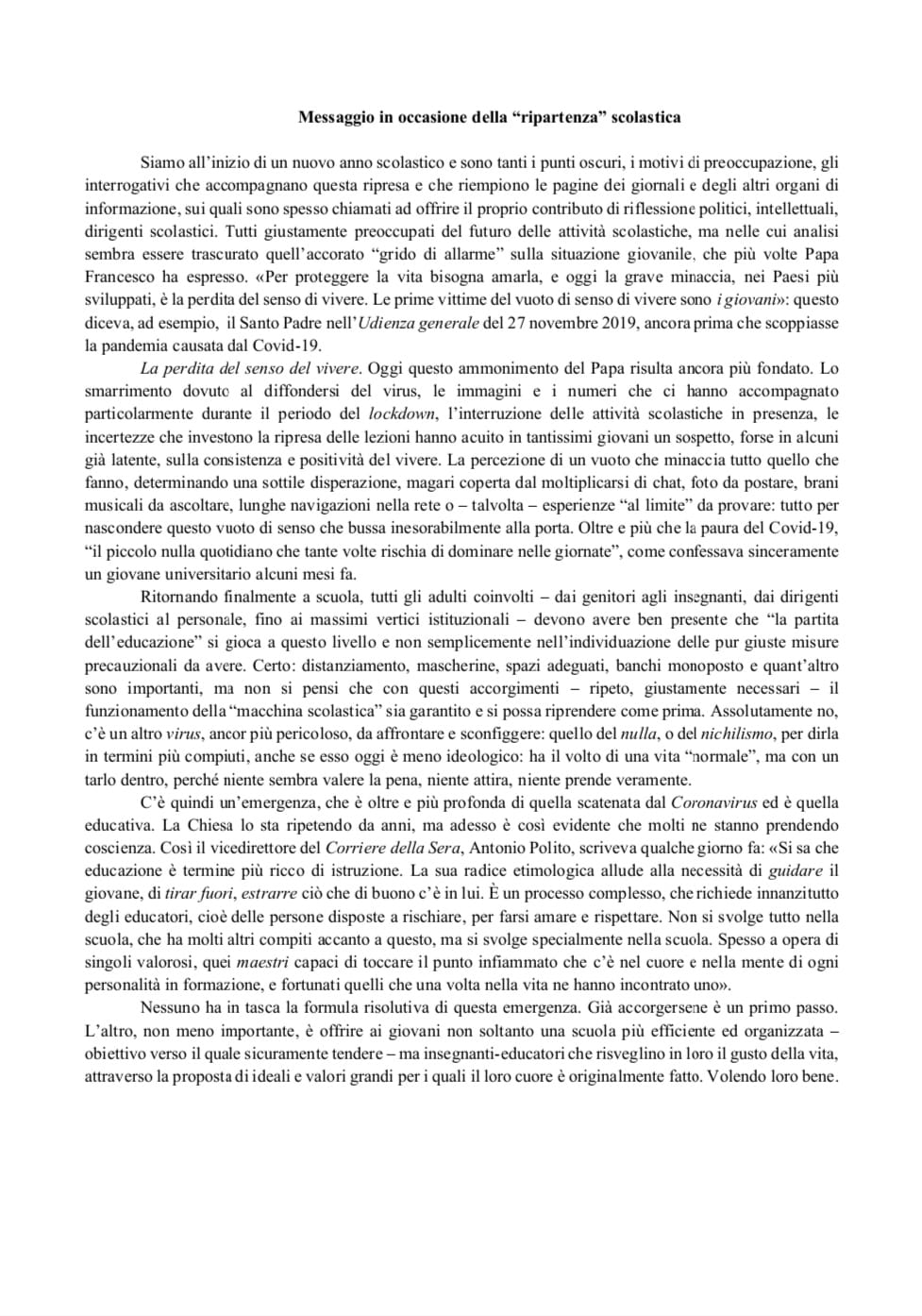 Messaggio in occasione della “ripartenza” scolastica

Siamo all’inizio di un nuovo anno scolastico e sono tanti i punti oscuri, i motivi di preoccupazione, gli interrogativi che accompagnano questa ripresa e che riempiono le pagine dei giornali e degli altri organi di informazione, sui quali sono spesso chiamati ad offrire il proprio contributo di riflessione politici, intellettuali, dirigenti scolastici. Tutti giustamente preoccupati del futuro delle attività scolastiche, ma nelle cui analisi sembra essere trascurato quell’accorato “grido di allarme” sulla situazione giovanile, che più volte Papa Francesco ha espresso. «Per proteggere la vita bisogna amarla, e oggi la grave minaccia, nei Paesi più sviluppati, è la perdita del senso di vivere. Le prime vittime del vuoto di senso di vivere sono i giovani»: questo diceva, ad esempio, il Santo Padre nell’Udienza generale del 27 novembre 2019, ancora prima che scoppiasse la pandemia causata dal Covid-19.

La perdita del senso del vivere. Oggi questo ammonimento del Papa risulta ancora più fondato. Lo smarrimento dovuto al diffondersi del virus, le immagini e i numeri che ci hanno accompagnato particolarmente durante il periodo del lockdown, l’interruzione delle attività scolastiche in presenza, le incertezze che investono la ripresa delle lezioni hanno acuito in tantissimi giovani un sospetto, forse in alcuni già latente, sulla consistenza e positività del vivere. La percezione di un vuoto che minaccia tutto quello che fanno, determinando una sottile disperazione, magari coperta dal moltiplicarsi di chat, foto da postare, brani musicali da ascoltare, lunghe navigazioni nella rete o – talvolta – esperienze “al limite” da provare: tutto per nascondere questo vuoto di senso che bussa inesorabilmente alla porta. Oltre e più che la paura del Covid-19, “il piccolo nulla quotidiano che tante volte rischia di dominare nelle giornate”, come confessava sinceramente un giovane universitario alcuni mesi fa.

Ritornando finalmente a scuola, tutti gli adulti coinvolti – dai genitori agli insegnanti, dai dirigenti scolastici al personale, fino ai massimi vertici istituzionali – devono avere ben presente che “la partita dell’educazione” si gioca a questo livello e non semplicemente nell’individuazione delle pur giuste misure precauzionali da avere. Certo: distanziamento, mascherine, spazi adeguati, banchi monoposto e quant’altro sono importanti, ma non si pensi che con questi accorgimenti – ripeto, giustamente necessari – il funzionamento della “macchina scolastica” sia garantito e si possa riprendere come prima. Assolutamente no, c’è un altro virus, ancor più pericoloso, da affrontare e sconfiggere: quello del nulla, o del nichilismo, per dirla in termini più compiuti, anche se esso oggi è meno ideologico: ha il volto di una vita “normale”, ma con un tarlo dentro, perché niente sembra valere la pena, niente attira, niente prende veramente.

C’è quindi un’emergenza, che è oltre e più profonda di quella scatenata dal Coronavirus ed è quella educativa. La Chiesa lo sta ripetendo da anni, ma adesso è così evidente che molti ne stanno prendendo coscienza. Così il vicedirettore del Corriere della Sera, Antonio Polito, scriveva qualche giorno fa: «Si sa che educazione è termine più ricco di istruzione. La sua radice etimologica allude alla necessità di guidare il giovane, di tirar fuori, estrarre ciò che di buono c’è in lui. È un processo complesso, che richiede innanzitutto degli educatori, cioè delle persone disposte a rischiare, per farsi amare e rispettare. Non si svolge tutto nella scuola, che ha molti altri compiti accanto a questo, ma si svolge specialmente nella scuola. Spesso a opera di singoli valorosi, quei maestri capaci di toccare il punto infiammato che c’è nel cuore e nella mente di ogni personalità in formazione, e fortunati quelli che una volta nella vita ne hanno incontrato uno».

Nessuno ha in tasca la formula risolutiva di questa emergenza. Già accorgersene è un primo passo. L’altro, non meno importante, è offrire ai giovani non soltanto una scuola più efficiente ed organizzata – obiettivo verso il quale sicuramente tendere – ma insegnanti-educatori che risveglino in loro il gusto della vita, attraverso la proposta di ideali e valori grandi per i quali il loro cuore è originalmente fatto. Volendo loro bene.